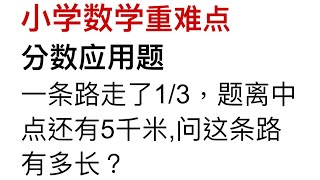 小学数学重难点

分数应用题

一条路走了1/3，题离中点还有5千米,问这条路有多长？